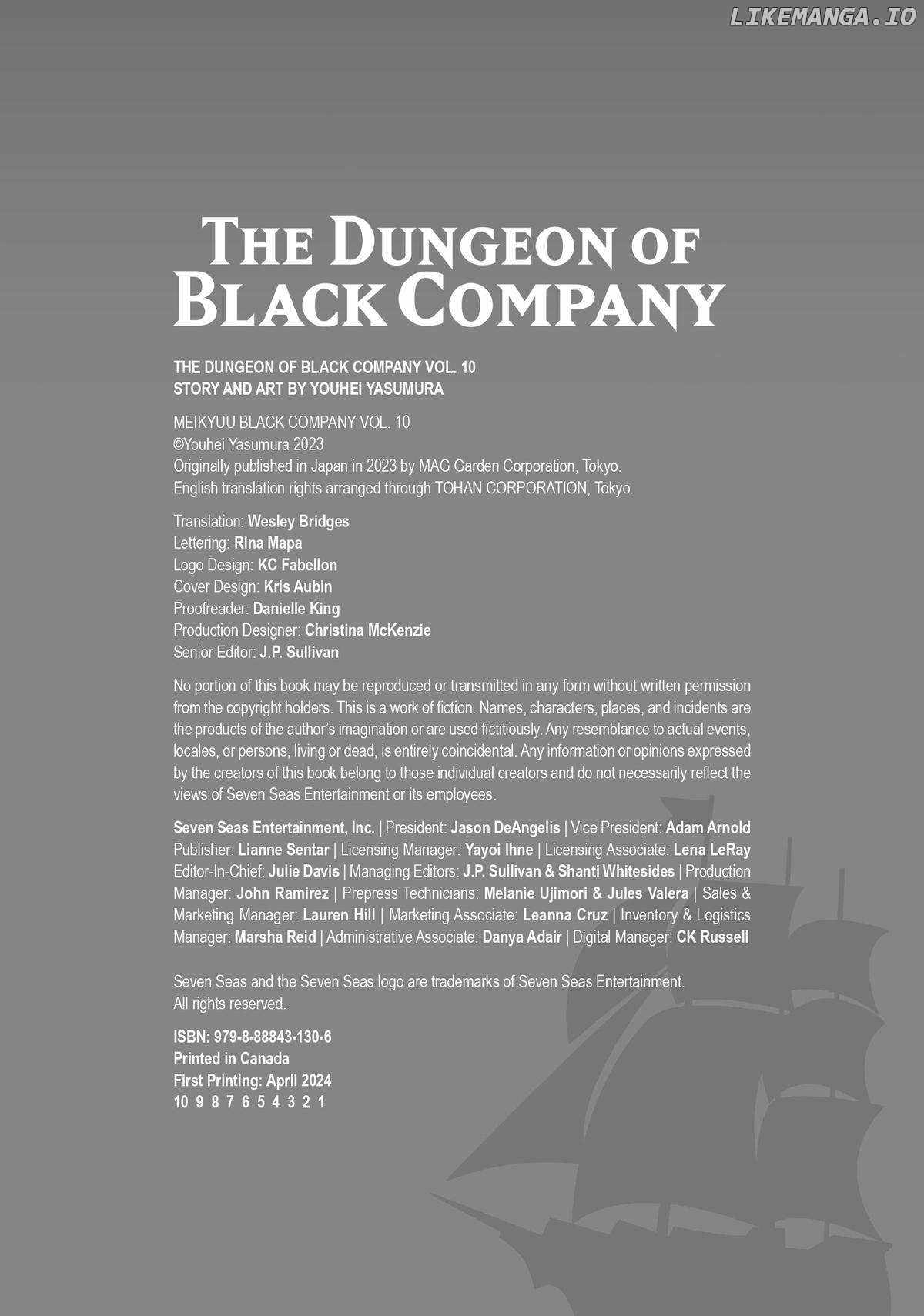 LIKEMANGA.IO

THE DUNGEON OF BLACK COMPANY

THE DUNGEON OF BLACK COMPANY VOL. 10
STORY AND ART BY YOUHEI YASUMURA

MEIKYUU BLACK COMPANY VOL. 10
©Youhei Yasumura 2023
Originally published in Japan in 2023 by MAG Garden Corporation, Tokyo.
English translation rights arranged through TOHAN CORPORATION, Tokyo.

Translation: Wesley Bridges
Lettering: Rina Mapa
Logo Design: KC Fabellon
Cover Design: Kris Aubin
Proofreader: Danielle King
Production Designer: Christina McKenzie
Senior Editor: J.P. Sullivan

No portion of this book may be reproduced or transmitted in any form without written permission from the copyright holders. This is a work of fiction. Names, characters, places, and incidents are the products of the author's imagination or are used fictitiously. Any resemblance to actual events, locales, or persons, living or dead, is entirely coincidental. Any information or opinions expressed by the creators of this book belong to those individual creators and do not necessarily reflect the views of Seven Seas Entertainment or its employees.

Seven Seas Entertainment, Inc. | President: Jason DeAngelis | Vice President: Adam Arnold Publisher: Lianne Sentar | Licensing Manager: Yayoi Ihne | Licensing Associate: Lena LeRay Editor-In-Chief: Julie Davis | Managing Editors: J.P. Sullivan & Shanti Whitesides | Production Manager: John Ramirez | Prepress Technicians: Melanie Ujimori & Jules Valera | Sales & Marketing Manager: Lauren Hill | Marketing Associate: Leanna Cruz | Inventory & Logistics Manager: Marsha Reid | Administrative Associate: Danya Adair | Digital Manager: CK Russell

Seven Seas and the Seven Seas logo are trademarks of Seven Seas Entertainment.
All rights reserved.

ISBN: 979-8-88843-130-6
Printed in Canada
First Printing: April 2024
10 9 8 7 6 5 4 3 2 1